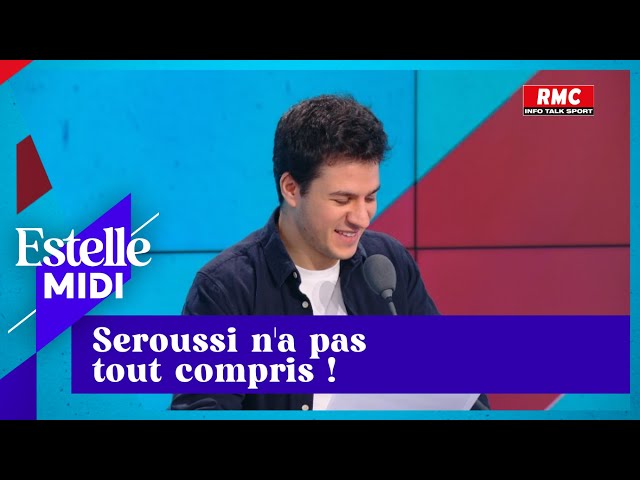 RMC
INFO TALK SPORT

Estelle
MIDI

Seroussi n'a pas tout compris !